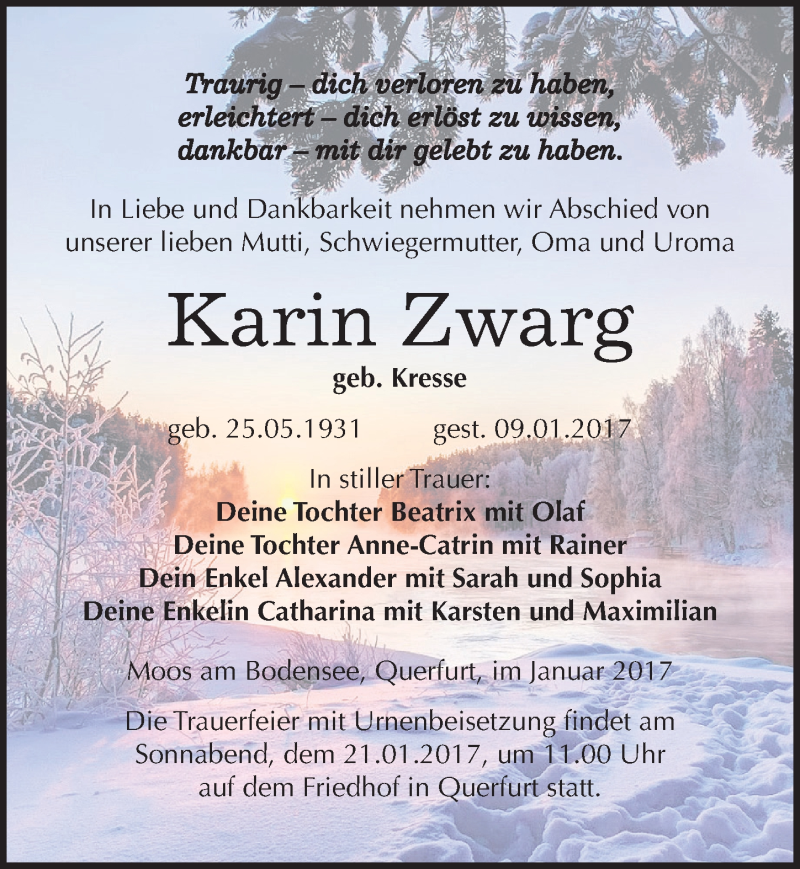 Traurig – dich verloren zu haben,
erleichtert – dich erlöst zu wissen,
dankbar – mit dir gelebt zu haben.

In Liebe und Dankbarkeit nehmen wir Abschied von unserer lieben Mutti, Schwiegermutter, Oma und Uroma

Karin Zwarg

geb. Kresse

geb. 25.05.1931 gest. 09.01.2017

In stiller Trauer:
Deine Tochter Beatrix mit Olaf
Deine Tochter Anne-Catrin mit Rainer
Dein Enkel Alexander mit Sarah und Sophia
Deine Enkelin Catharina mit Karsten und Maximilian

Moos am Bodensee, Querfurt, im Januar 2017

Die Trauerfeier mit Urnenbeisetzung findet am Sonnabend, dem 21.01.2017, um 11.00 Uhr auf dem Friedhof in Querfurt statt.